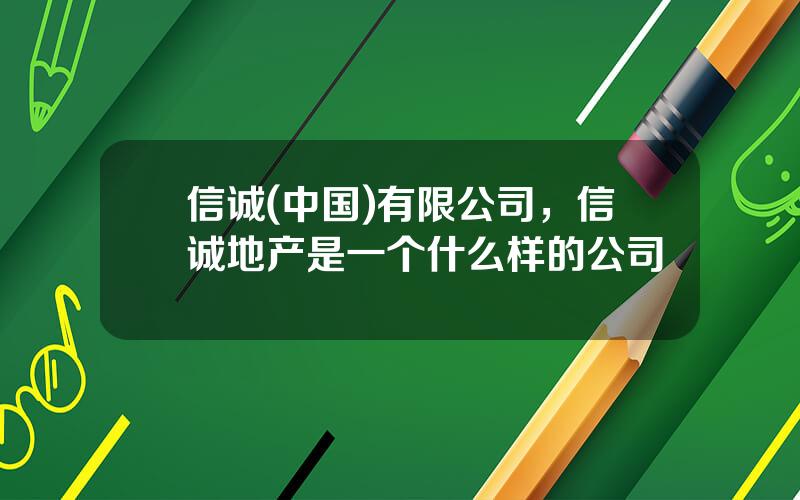 信诚(中国)有限公司，信诚地产是一个什么样的公司